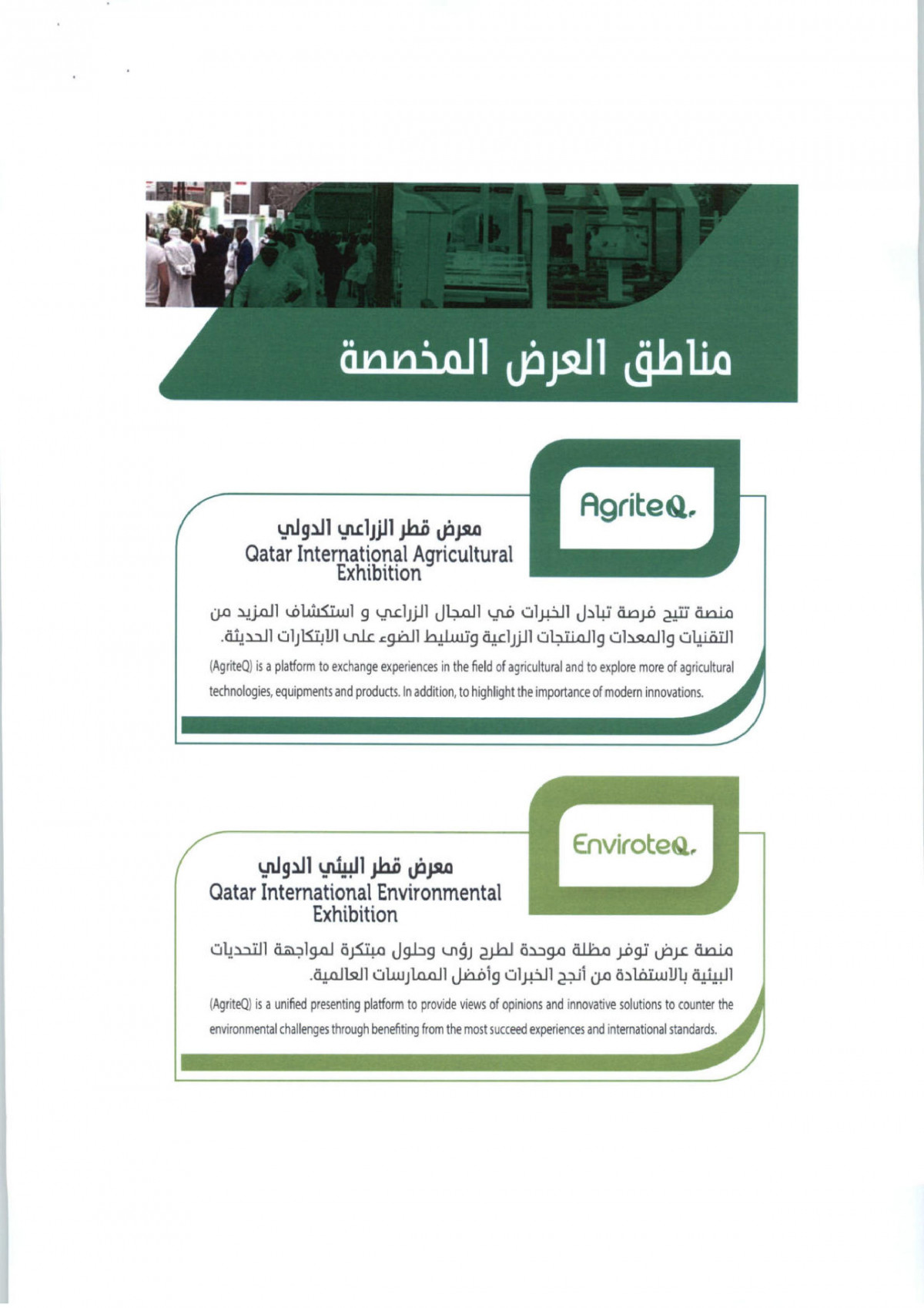 مناطق العرض المخصصة

AgriteQ.

معرض قطر الزراعي الدولي
Qatar International Agricultural Exhibition

منصة تتيح فرصة تبادل الخبرات في المجال الزراعي و استكشاف المزيد من التقنيات والمعدات والمنتجات الزراعية وتسليط الضوء على الابتكارات الحديثة.

(AgriteQ) is a platform to exchange experiences in the field of agricultural and to explore more of agricultural technologies, equipments and products. In addition, to highlight the importance of modern innovations.

EnviroteQ.

معرض قطر البيئي الدولي
Qatar International Environmental Exhibition

منصة عرض توفر مظلة موحدة لطرح رؤى وحلول مبتكرة لمواجهة التحديات البيئية بالاستفادة من أنجح الخبرات وأفضل الممارسات العالمية.

(AgriteQ) is a unified presenting platform to provide views of opinions and innovative solutions to counter the environmental challenges through benefiting from the most succeed experiences and international standards.